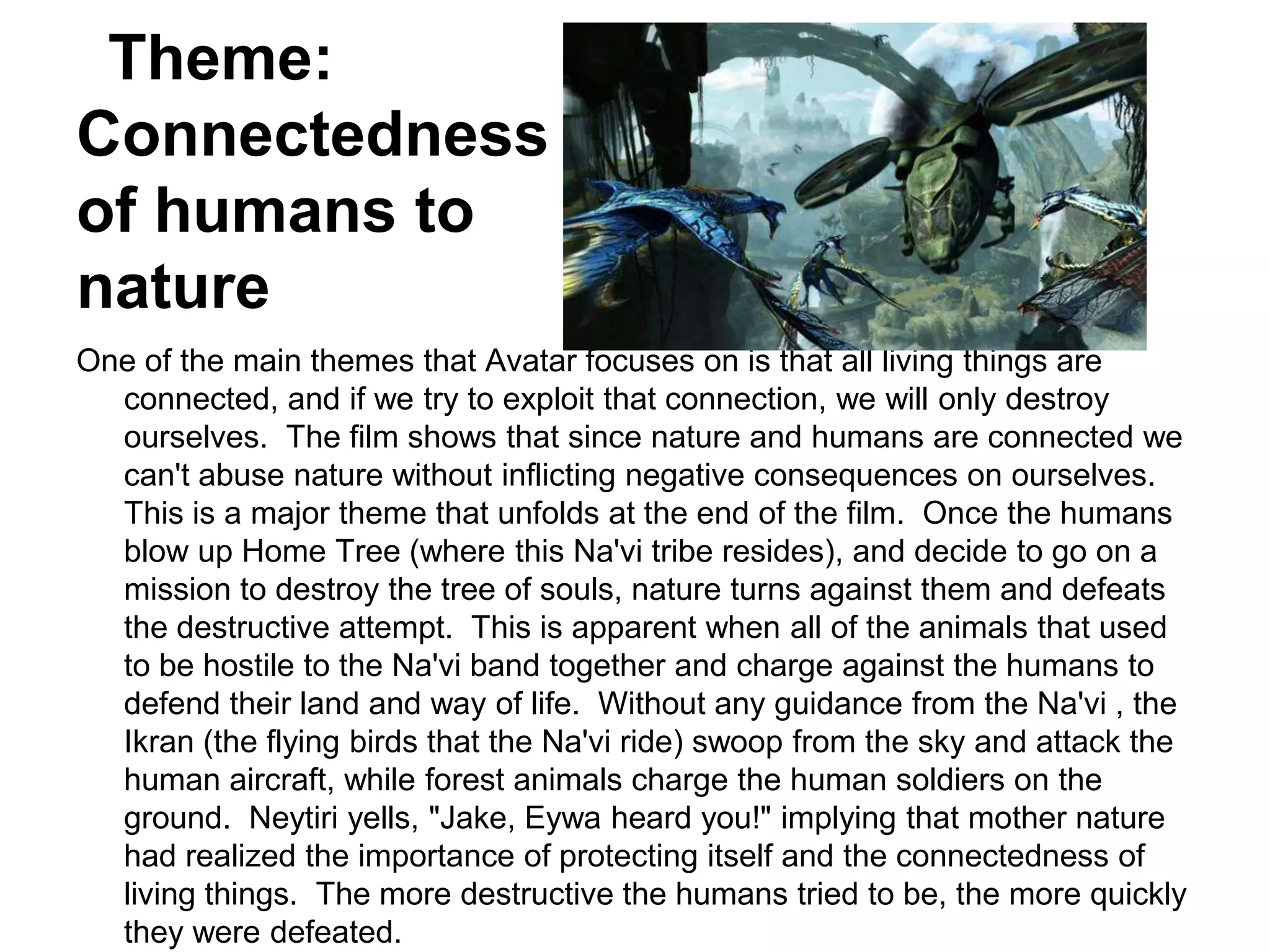 Theme: Connectedness of humans to nature

One of the main themes that Avatar focuses on is that all living things are connected, and if we try to exploit that connection, we will only destroy ourselves. The film shows that since nature and humans are connected we can't abuse nature without inflicting negative consequences on ourselves. This is a major theme that unfolds at the end of the film. Once the humans blow up Home Tree (where this Na'vi tribe resides), and decide to go on a mission to destroy the tree of souls, nature turns against them and defeats the destructive attempt. This is apparent when all of the animals that used to be hostile to the Na'vi band together and charge against the humans to defend their land and way of life. Without any guidance from the Na'vi , the Ikran (the flying birds that the Na'vi ride) swoop from the sky and attack the human aircraft, while forest animals charge the human soldiers on the ground. Neytiri yells, "Jake, Eywa heard you!" implying that mother nature had realized the importance of protecting itself and the connectedness of living things. The more destructive the humans tried to be, the more quickly they were defeated.